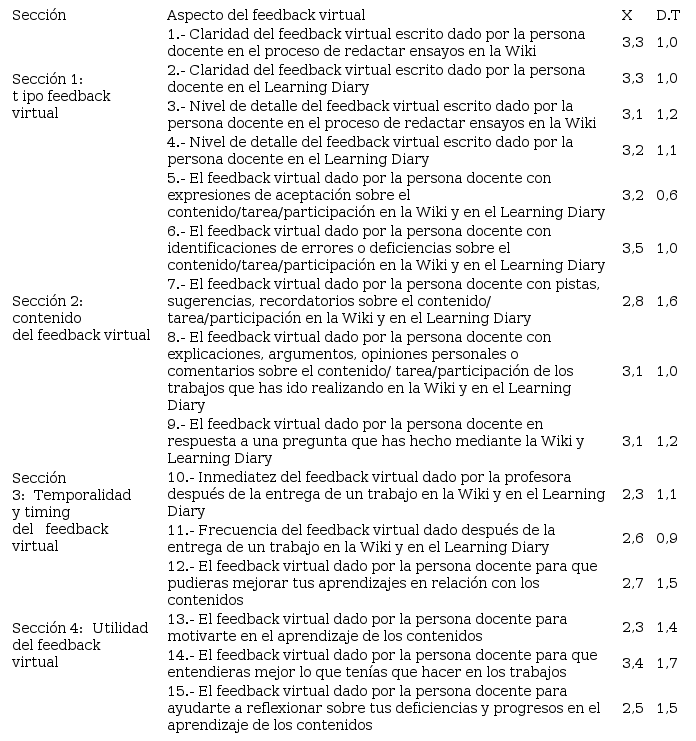 | Sección | Aspecto del feedback virtual | X | D.T |
|---|---|---|---|
| Sección 1: t ipo feedback virtual | 1.- Claridad del feedback virtual escrito dado por la persona docente en el proceso de redactar ensayos en la Wiki | 3,3 | 1,0 |
| | 2.- Claridad del feedback virtual escrito dado por la persona docente en el Learning Diary | 3,3 | 1,0 |
| | 3.- Nivel de detalle del feedback virtual escrito dado por la persona docente en el proceso de redactar ensayos en la Wiki | 3,1 | 1,2 |
| | 4.- Nivel de detalle del feedback virtual escrito dado por la persona docente en el Learning Diary | 3,2 | 1,1 |
| Sección 2: contenido del feedback virtual | 5.- El feedback virtual dado por la persona docente con expresiones de aceptación sobre el contenido/tarea/participación en la Wiki y en el Learning Diary | 3,2 | 0,6 |
| | 6.- El feedback virtual dado por la persona docente con identificaciones de errores o deficiencias sobre el contenido/tarea/participación en la Wiki y en el Learning Diary | 3,5 | 1,0 |
| | 7.- El feedback virtual dado por la persona docente con pistas, sugerencias, recordatorios sobre el contenido/ tarea/participación en la Wiki y en el Learning Diary | 2,8 | 1,6 |
| | 8.- El feedback virtual dado por la persona docente con explicaciones, argumentos, opiniones personales o comentarios sobre el contenido/ tarea/participación de los trabajos que has ido realizando en la Wiki y en el Learning Diary | 3,1 | 1,0 |
| | 9.- El feedback virtual dado por la persona docente en respuesta a una pregunta que has hecho mediante la Wiki y Learning Diary | 3,1 | 1,2 |
| Sección 3: Temporalidad y timing del feedback virtual | 10.- Inmediatez del feedback virtual dado por la profesora después de la entrega de un trabajo en la Wiki y en el Learning Diary | 2,3 | 1,1 |
| | 11.- Frecuencia del feedback virtual dado después de la entrega de un trabajo en la Wiki y en el Learning Diary | 2,6 | 0,9 |
| Sección 4: Utilidad del feedback virtual | 12.- El feedback virtual dado por la persona docente para que pudieras mejorar tus aprendizajes en relación con los contenidos | 2,7 | 1,5 |
| | 13.- El feedback virtual dado por la persona docente para motivarte en el aprendizaje de los contenidos | 2,3 | 1,4 |
| | 14.- El feedback virtual dado por la persona docente para que entendieras mejor lo que tenías que hacer en los trabajos | 3,4 | 1,7 |
| | 15.- El feedback virtual dado por la persona docente para ayudarte a reflexionar sobre tus deficiencias y progresos en el aprendizaje de los contenidos | 2,5 | 1,5 |